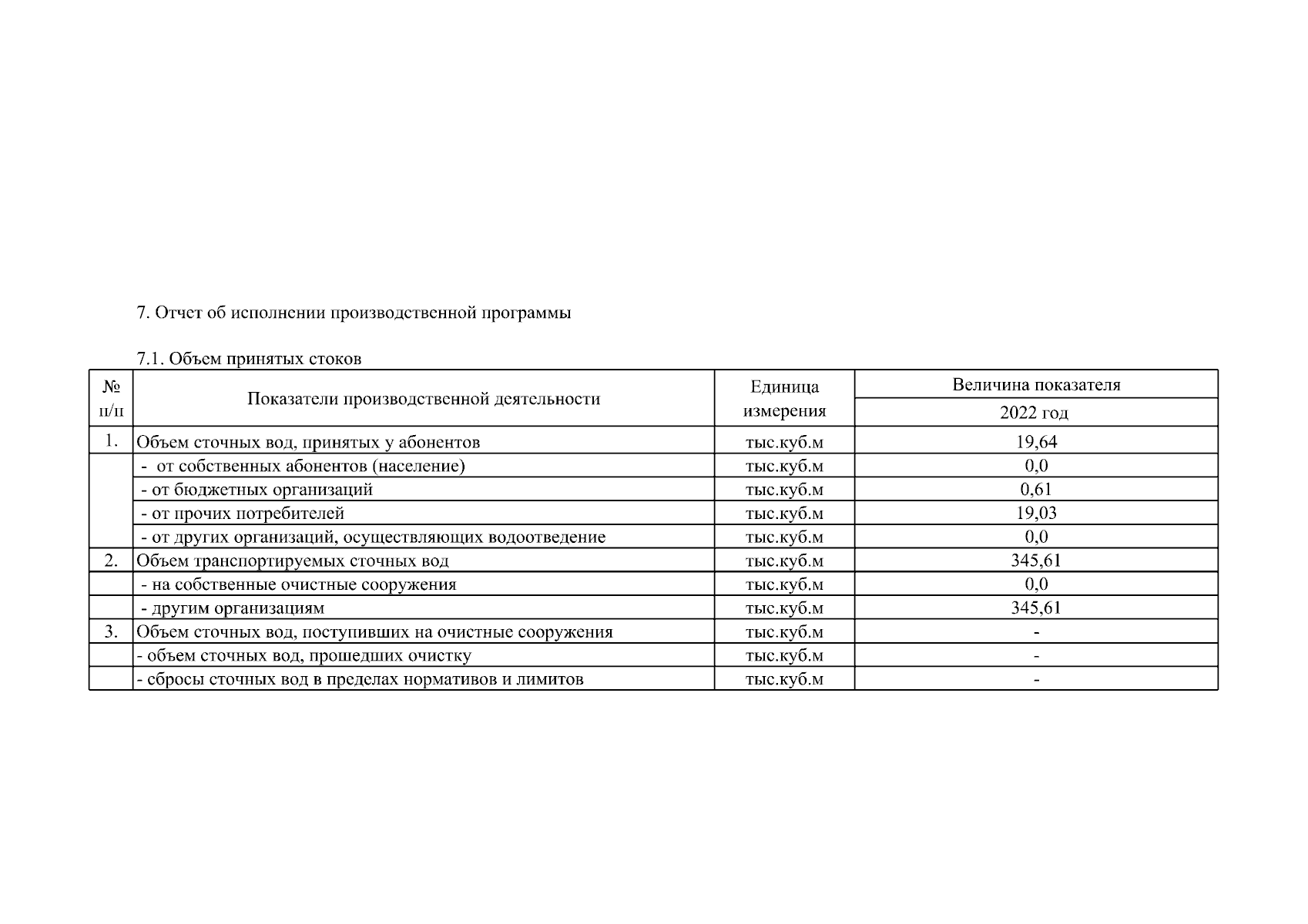 7. Отчет об исполнении производственной программы

7.1. Объем принятых стоков

| № п/п | Показатели производственной деятельности | Единица измерения | Величина показателя 2022 год |
|---|---|---|---|
| 1. | Объем сточных вод, принятых у абонентов | тыс.куб.м | 19,64 |
| | - от собственных абонентов (население) | тыс.куб.м | 0,0 |
| | - от бюджетных организаций | тыс.куб.м | 0,61 |
| | - от прочих потребителей | тыс.куб.м | 19,03 |
| | - от других организаций, осуществляющих водоотведение | тыс.куб.м | 0,0 |
| 2. | Объем транспортируемых сточных вод | тыс.куб.м | 345,61 |
| | - на собственные очистные сооружения | тыс.куб.м | 0,0 |
| | - другим организациям | тыс.куб.м | 345,61 |
| 3. | Объем сточных вод, поступивших на очистные сооружения | тыс.куб.м | - |
| | - объем сточных вод, прошедших очистку | тыс.куб.м | - |
| | - сбросы сточных вод в пределах нормативов и лимитов | тыс.куб.м | - |